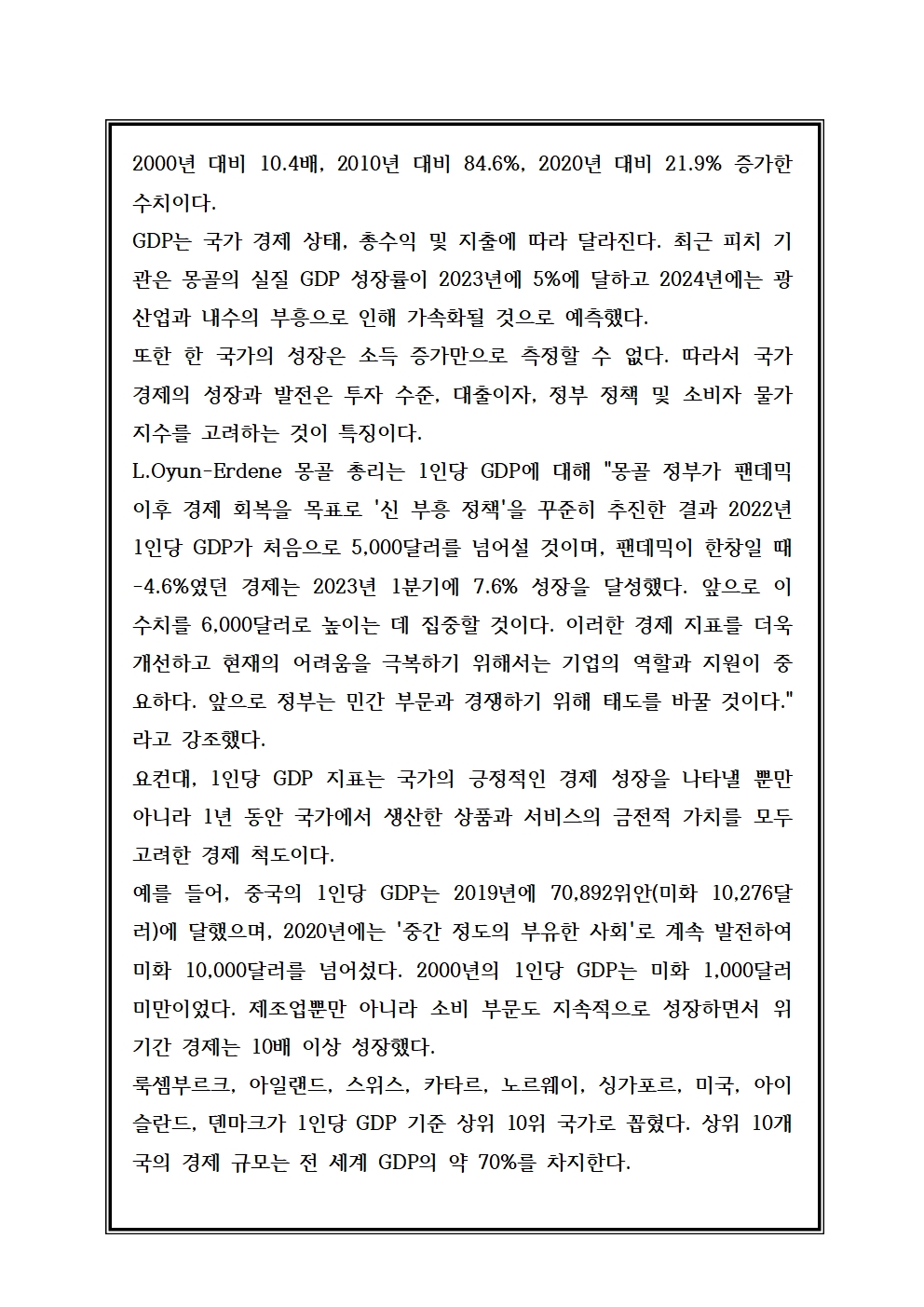 2000년 대비 10.4배, 2010년 대비 84.6%, 2020년 대비 21.9% 증가한 수치이다.
GDP는 국가 경제 상태, 총수익 및 지출에 따라 달라진다. 최근 피치 기관은 몽골의 실질 GDP 성장률이 2023년에 5%에 달하고 2024년에는 광산업과 내수의 부흥으로 인해 가속화될 것으로 예측했다.
또한 한 국가의 성장은 소득 증가만으로 측정할 수 없다. 따라서 국가 경제의 성장과 발전은 투자 수준, 대출이자, 정부 정책 및 소비자 물가 지수를 고려하는 것이 특징이다.
L.Oyun-Erdene 몽골 총리는 1인당 GDP에 대해 "몽골 정부가 팬데믹 이후 경제 회복을 목표로 '신 부흥 정책'을 꾸준히 추진한 결과 2022년 1인당 GDP가 처음으로 5,000달러를 넘어설 것이며, 팬데믹이 한창일 때 -4.6%였던 경제는 2023년 1분기에 7.6% 성장을 달성했다. 앞으로 이 수치를 6,000달러로 높이는 데 집중할 것이다. 이러한 경제 지표를 더욱 개선하고 현재의 어려움을 극복하기 위해서는 기업의 역할과 지원이 중요하다. 앞으로 정부는 민간 부문과 경쟁하기 위해 태도를 바꿀 것이다." 라고 강조했다.
요컨대, 1인당 GDP 지표는 국가의 긍정적인 경제 성장을 나타낼 뿐만 아니라 1년 동안 국가에서 생산한 상품과 서비스의 금전적 가치를 모두 고려한 경제 척도이다.
예를 들어, 중국의 1인당 GDP는 2019년에 70,892위안(미화 10,276달러)에 달했으며, 2020년에는 '중간 정도의 부유한 사회'로 계속 발전하여 미화 10,000달러를 넘어섰다. 2000년의 1인당 GDP는 미화 1,000달러 미만이었다. 제조업뿐만 아니라 소비 부문도 지속적으로 성장하면서 위 기간 경제는 10배 이상 성장했다.
룩셈부르크, 아일랜드, 스위스, 카타르, 노르웨이, 싱가포르, 미국, 아이슬란드, 덴마크가 1인당 GDP 기준 상위 10위 국가로 꼽혔다. 상위 10개국의 경제 규모는 전 세계 GDP의 약 70%를 차지한다.